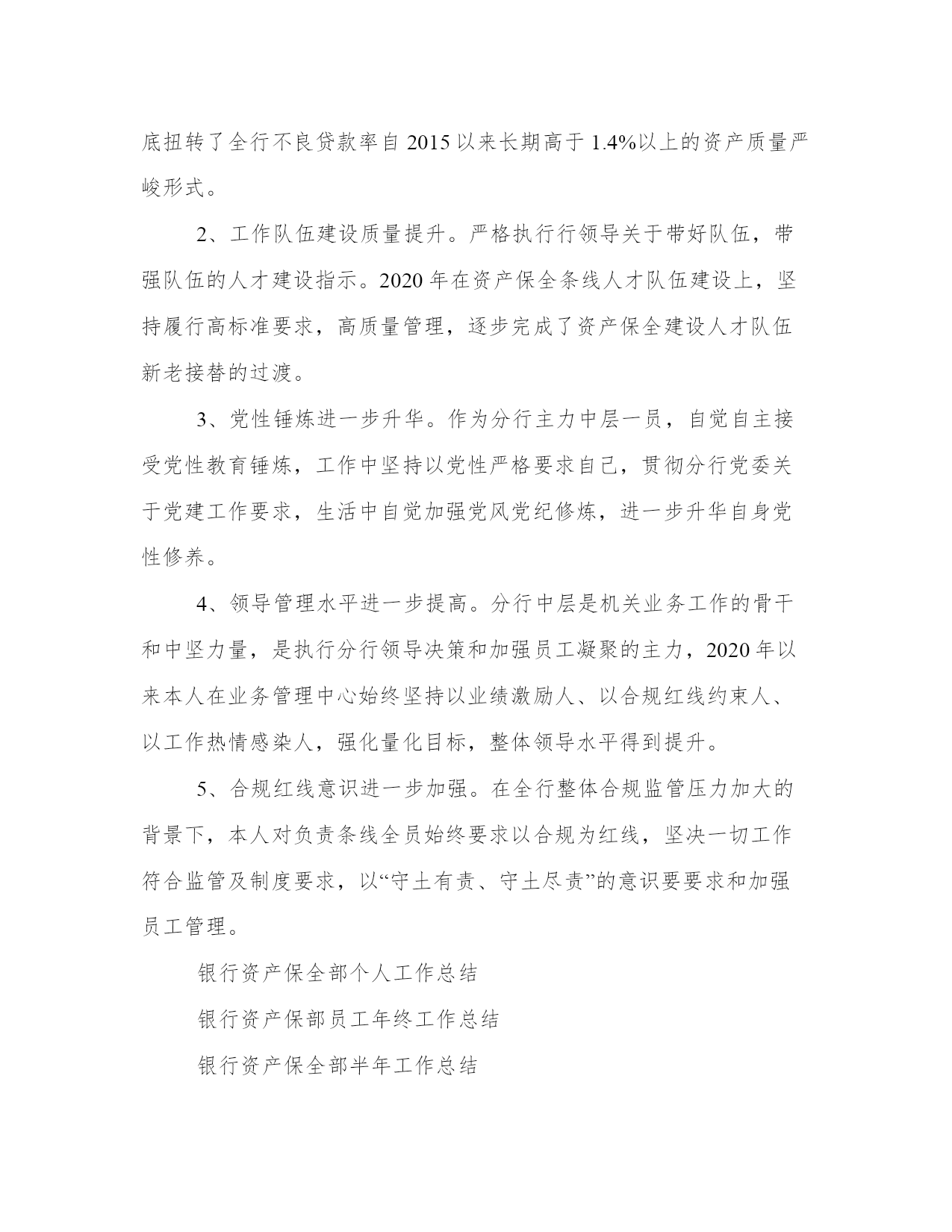 底扭转了全行不良贷款率自 2015 以来长期高于 1.4%以上的资产质量严峻形式。

2、工作队伍建设质量提升。严格执行行领导关于带好队伍，带强队伍的人才建设指示。2020 年在资产保全条线人才队伍建设上，坚持履行高标准要求，高质量管理，逐步完成了资产保全建设人才队伍新老接替的过渡。

3、党性锤炼进一步升华。作为分行主力中层一员，自觉自主接受党性教育锤炼，工作中坚持以党性严格要求自己，贯彻分行党委关于党建工作要求，生活中自觉加强党风党纪修炼，进一步升华自身党性修养。

4、领导管理水平进一步提高。分行中层是机关业务工作的骨干和中坚力量，是执行分行领导决策和加强员工凝聚的主力，2020 年以来本人在业务管理中心始终坚持以业绩激励人、以合规红线约束人、以工作热情感染人，强化量化目标，整体领导水平得到提升。

5、合规红线意识进一步加强。在全行整体合规监管压力加大的背景下，本人对负责条线全员始终要求以合规为红线，坚决一切工作符合监管及制度要求，以“守土有责、守土尽责”的意识要要求和加强员工管理。

银行资产保全部个人工作总结

银行资产保部员工年终工作总结

银行资产保全部半年工作总结